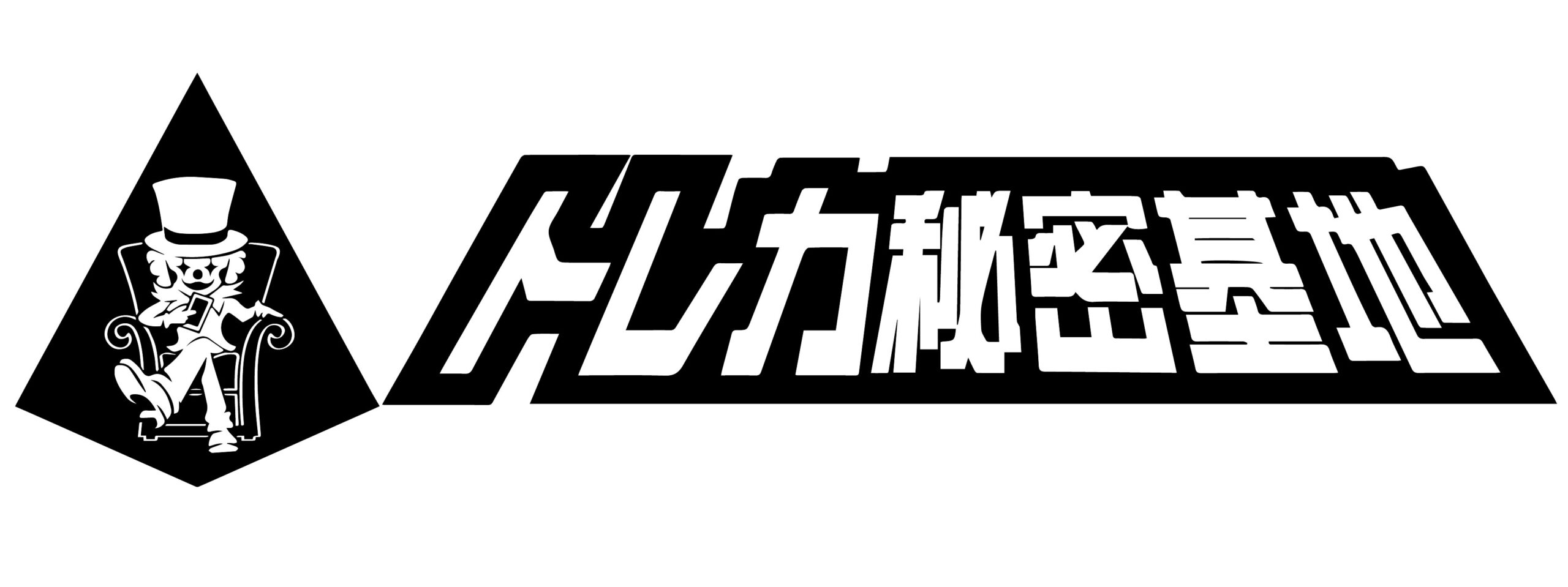 トレカ秘密基地